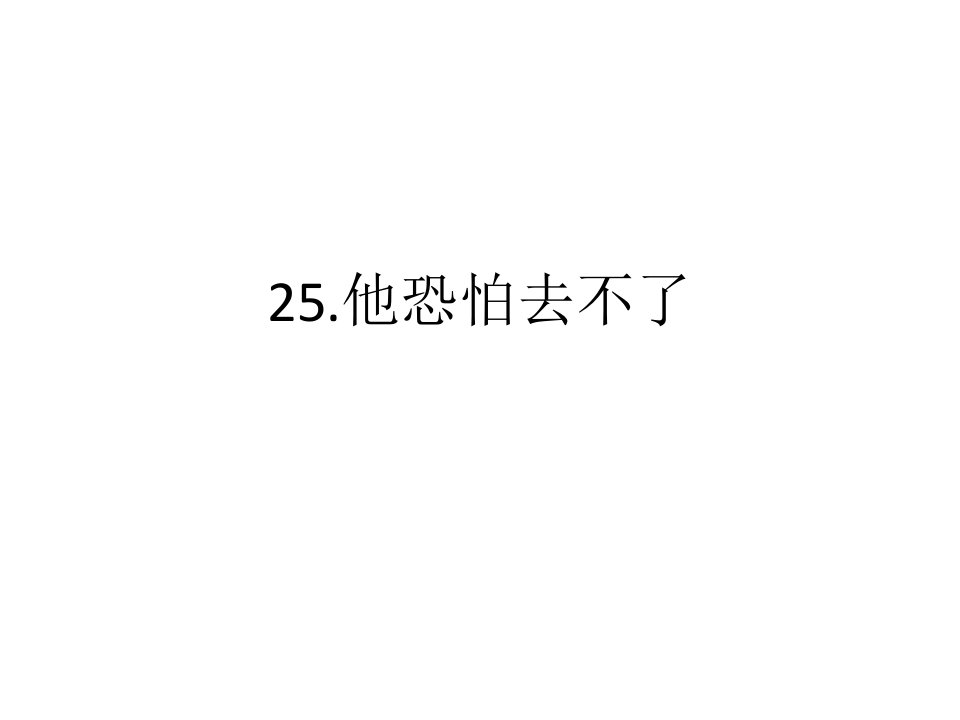 25.他恐怕去不了